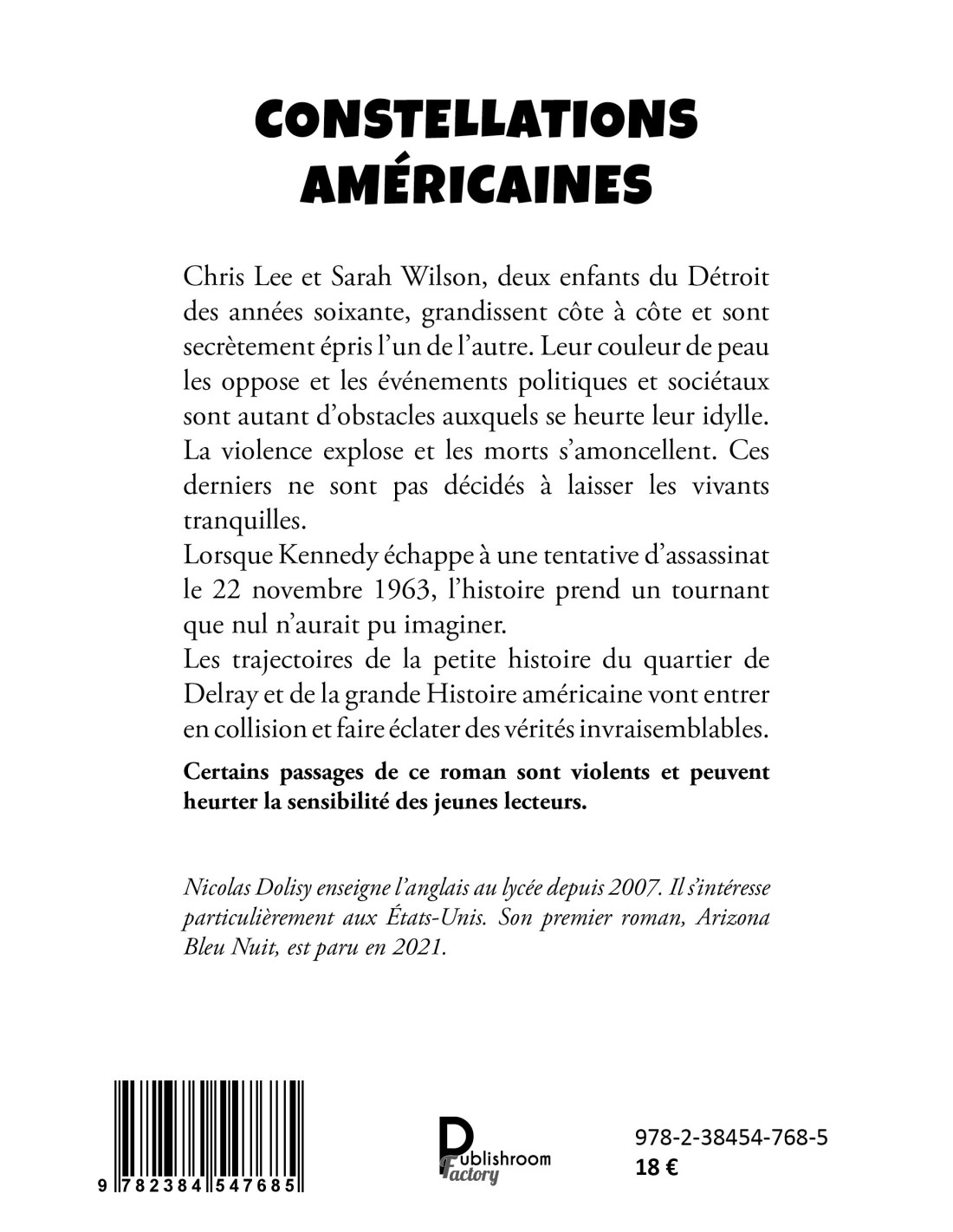 CONSTELLATIONS AMÉRICAINES

Chris Lee et Sarah Wilson, deux enfants du Détroit des années soixante, grandissent côte à côte et sont secrètement épris l'un de l'autre. Leur couleur de peau les oppose et les événements politiques et sociétaux sont autant d'obstacles auxquels se heurte leur idylle. La violence explose et les morts s'amoncellent. Ces derniers ne sont pas décidés à laisser les vivants tranquilles.
Lorsque Kennedy échappe à une tentative d'assassinat le 22 novembre 1963, l'histoire prend un tournant que nul n'aurait pu imaginer.
Les trajectoires de la petite histoire du quartier de Delray et de la grande Histoire américaine vont entrer en collision et faire éclater des vérités invraisemblables.

Certains passages de ce roman sont violents et peuvent heurter la sensibilité des jeunes lecteurs.

Nicolas Dolisy enseigne l'anglais au lycée depuis 2007. Il s'intéresse particulièrement aux États-Unis. Son premier roman, Arizona Bleu Nuit, est paru en 2021.

9 782384 547685

Publishroom Factory

978-2-38454-768-5
18 €